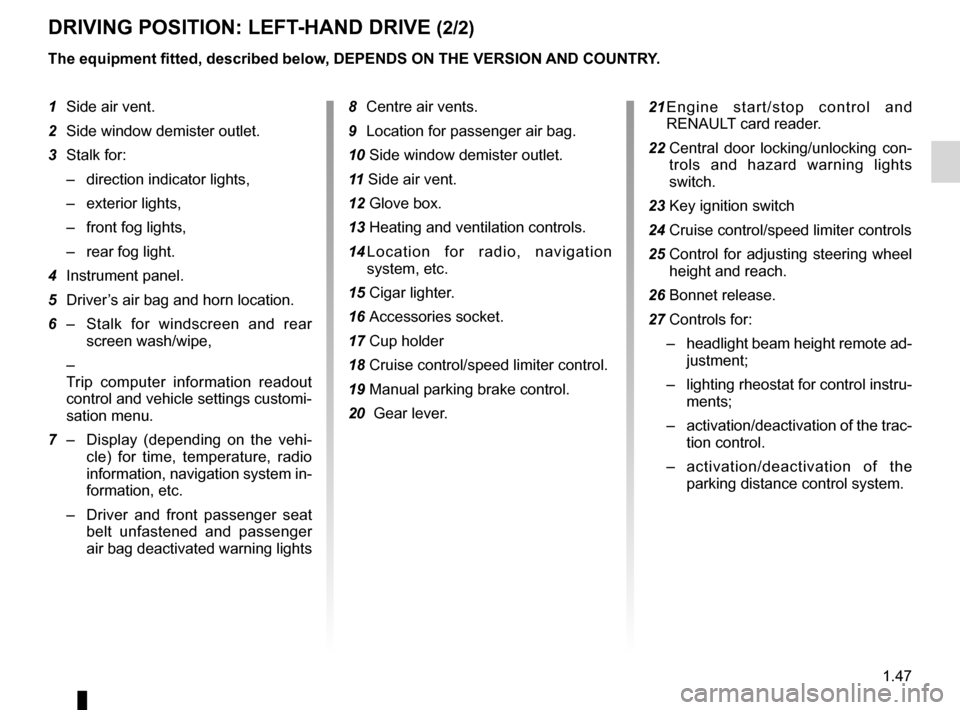 DRIVING POSITION: LEFT-HAND DRIVE (2/2)

The equipment fitted, described below, DEPENDS ON THE VERSION AND COUNTRY.

1 Side air vent.

2 Side window demister outlet.

3 Stalk for:

– direction indicator lights,

– exterior lights,

– front fog lights,

– rear fog light.

4 Instrument panel.

5 Driver's air bag and horn location.

6 – Stalk for windscreen and rear screen wash/wipe,

–
Trip computer information readout control and vehicle settings customisation menu.

7 – Display (depending on the vehicle) for time, temperature, radio information, navigation system information, etc.

– Driver and front passenger seat belt unfastened and passenger air bag deactivated warning lights

8 Centre air vents.

9 Location for passenger air bag.

10 Side window demister outlet.

11 Side air vent.

12 Glove box.

13 Heating and ventilation controls.

14 Location for radio, navigation system, etc.

15 Cigar lighter.

16 Accessories socket.

17 Cup holder

18 Cruise control/speed limiter control.

19 Manual parking brake control.

20 Gear lever.

21 Engine start/stop control and RENAULT card reader.

22 Central door locking/unlocking controls and hazard warning lights switch.

23 Key ignition switch

24 Cruise control/speed limiter controls

25 Control for adjusting steering wheel height and reach.

26 Bonnet release.

27 Controls for:

– headlight beam height remote adjustment;

– lighting rheostat for control instruments;

– activation/deactivation of the traction control.

– activation/deactivation of the parking distance control system.

1.47

carmanualsonline.info